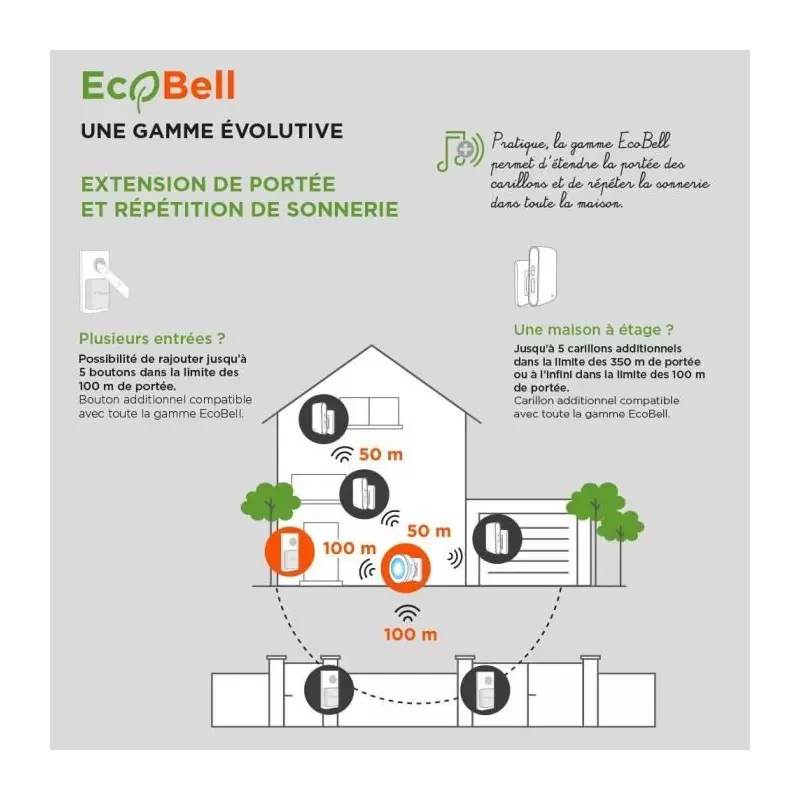 EcoBell

UNE GAMME ÉVOLUTIVE

EXTENSION DE PORTÉE ET RÉPÉTITION DE SONNERIE

Pratique, la gamme EcoBell permet d'étendre la portée des carillons et de répéter la sonnerie dans toute la maison.

Plusieurs entrées ?

Possibilité de rajouter jusqu'à 5 boutons dans la limite des 100 m de portée.
Bouton additionnel compatible avec toute la gamme EcoBell.

Une maison à étage ?

Jusqu'à 5 carillons additionnels dans la limite des 350 m de portée ou à l'infini dans la limite des 100 m de portée.
Carillon additionnel compatible avec toute la gamme EcoBell.

50 m

50 m

100 m

100 m